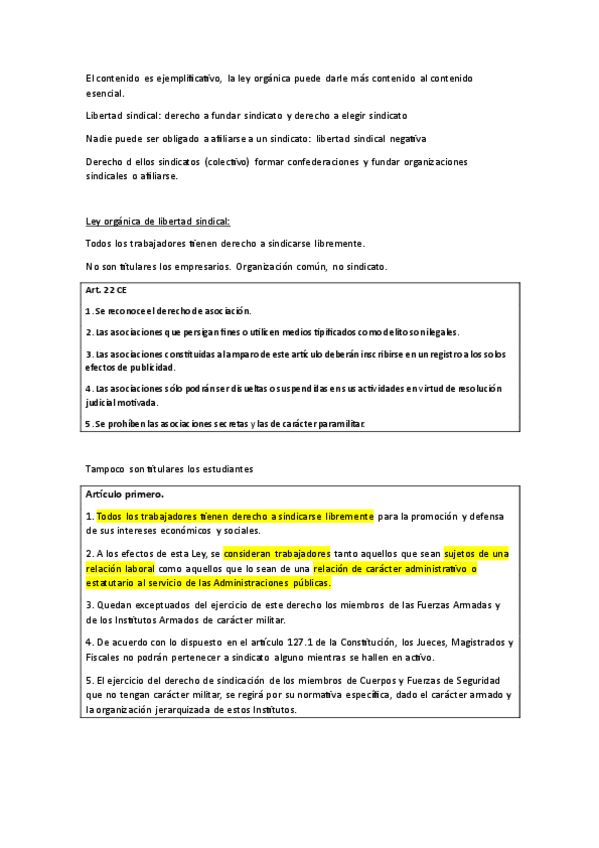 El contenido es ejemplificativo, la ley orgánica puede darle más contenido al contenido esencial.

Libertad sindical: derecho a fundar sindicato y derecho a elegir sindicato

Nadie puede ser obligado a afiliarse a un sindicato: libertad sindical negativa

Derecho d ellos sindicatos (colectivo) formar confederaciones y fundar organizaciones sindicales o afiliarse.

Ley orgánica de libertad sindical:

Todos los trabajadores tienen derecho a sindicarse libremente.

No son titulares los empresarios. Organización común, no sindicato.

Art. 22 CE

1. Se reconoce el derecho de asociación.

2. Las asociaciones que persigan fines o utilicen medios tipificados como delito son ilegales.

3. Las asociaciones constituidas al amparo de este artículo deberán inscribirse en un registro a los solos efectos de publicidad.

4. Las asociaciones sólo podrán ser disueltas o suspendidas en sus actividades en virtud de resolución judicial motivada.

5. Se prohíben las asociaciones secretas y las de carácter paramilitar.

Tampoco son titulares los estudiantes

Artículo primero.

1. Todos los trabajadores tienen derecho a sindicarse libremente para la promoción y defensa de sus intereses económicos y sociales.

2. A los efectos de esta Ley, se consideran trabajadores tanto aquellos que sean sujetos de una relación laboral como aquellos que lo sean de una relación de carácter administrativo o estatutario al servicio de las Administraciones públicas.

3. Quedan exceptuados del ejercicio de este derecho los miembros de las Fuerzas Armadas y de los Institutos Armados de carácter militar.

4. De acuerdo con lo dispuesto en el artículo 127.1 de la Constitución, los Jueces, Magistrados y Fiscales no podrán pertenecer a sindicato alguno mientras se hallen en activo.

5. El ejercicio del derecho de sindicación de los miembros de Cuerpos y Fuerzas de Seguridad que no tengan carácter militar, se regirá por su normativa específica, dado el carácter armado y la organización jerarquizada de estos Institutos.